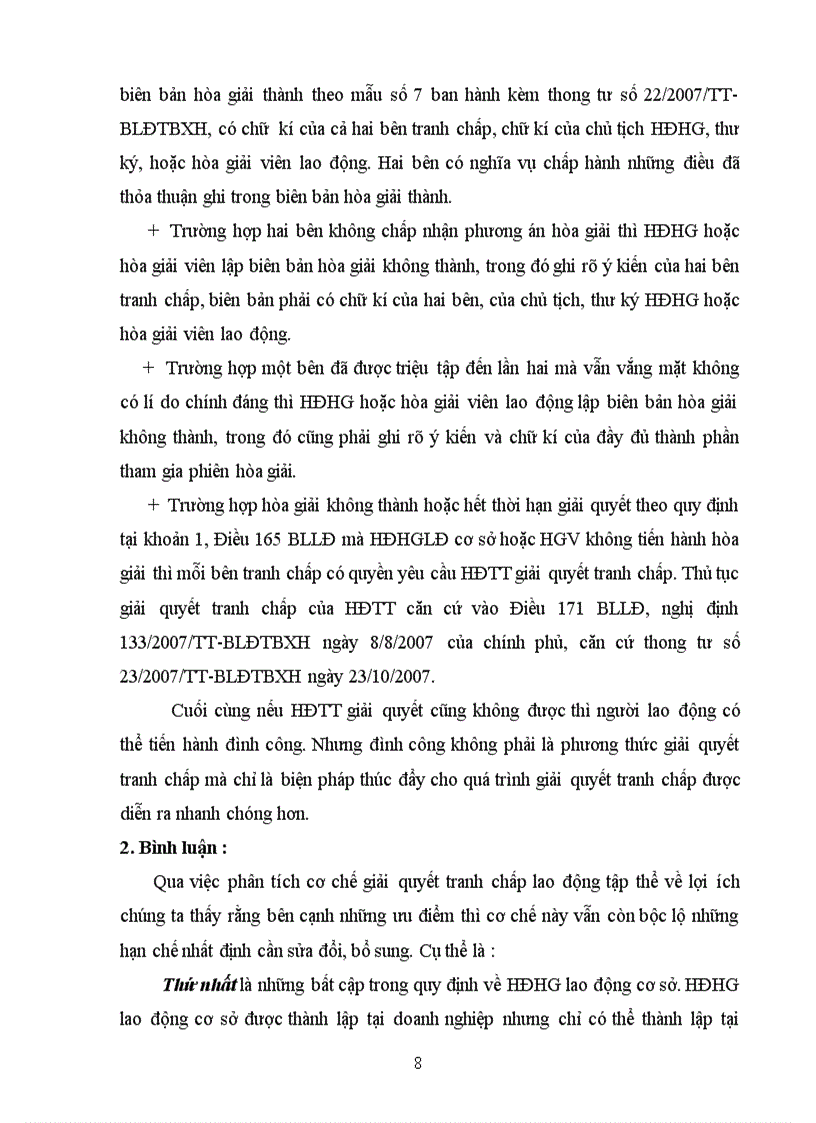 biên bản hòa giải thành theo mẫu số 7 ban hành kèm thong tư số 22/2007/TT-BLĐTBXH, có chữ kí của cả hai bên tranh chấp, chữ kí của chủ tịch HĐHG, thư ký, hoặc hòa giải viên lao động. Hai bên có nghĩa vụ chấp hành những điều đã thỏa thuận ghi trong biên bản hòa giải thành.

+ Trường hợp hai bên không chấp nhận phương án hòa giải thì HĐHG hoặc hòa giải viên lập biên bản hòa giải không thành, trong đó ghi rõ ý kiến của hai bên tranh chấp, biên bản phải có chữ kí của hai bên, của chủ tịch, thư ký HĐHG hoặc hòa giải viên lao động.

+ Trường hợp một bên đã được triệu tập đến lần hai mà vẫn vắng mặt không có lí do chính đáng thì HĐHG hoặc hòa giải viên lao động lập biên bản hòa giải không thành, trong đó cũng phải ghi rõ ý kiến và chữ kí của đầy đủ thành phần tham gia phiên hòa giải.

+ Trường hợp hòa giải không thành hoặc hết thời hạn giải quyết theo quy định tại khoản 1, Điều 165 BLLĐ mà HĐHGLĐ cơ sở hoặc HGV không tiến hành hòa giải thì mỗi bên tranh chấp có quyền yêu cầu HĐTT giải quyết tranh chấp. Thủ tục giải quyết tranh chấp của HĐTT căn cứ vào Điều 171 BLLĐ, nghị định 133/2007/TT-BLĐTBXH ngày 8/8/2007 của chính phủ, căn cứ thong tư số 23/2007/TT-BLĐTBXH ngày 23/10/2007.

Cuối cùng nếu HĐTT giải quyết cũng không được thì người lao động có thể tiến hành đình công. Nhưng đình công không phải là phương thức giải quyết tranh chấp mà chỉ là biện pháp thúc đẩy cho quá trình giải quyết tranh chấp được diễn ra nhanh chóng hơn.

2. Bình luận :

Qua việc phân tích cơ chế giải quyết tranh chấp lao động tập thể về lợi ích chúng ta thấy rằng bên cạnh những ưu điểm thì cơ chế này vẫn còn bộc lộ những hạn chế nhất định cần sửa đổi, bổ sung. Cụ thể là :

Thứ nhất là những bất cập trong quy định về HĐHG lao động cơ sở. HĐHG lao động cơ sở được thành lập tại doanh nghiệp nhưng chỉ có thể thành lập tại

8